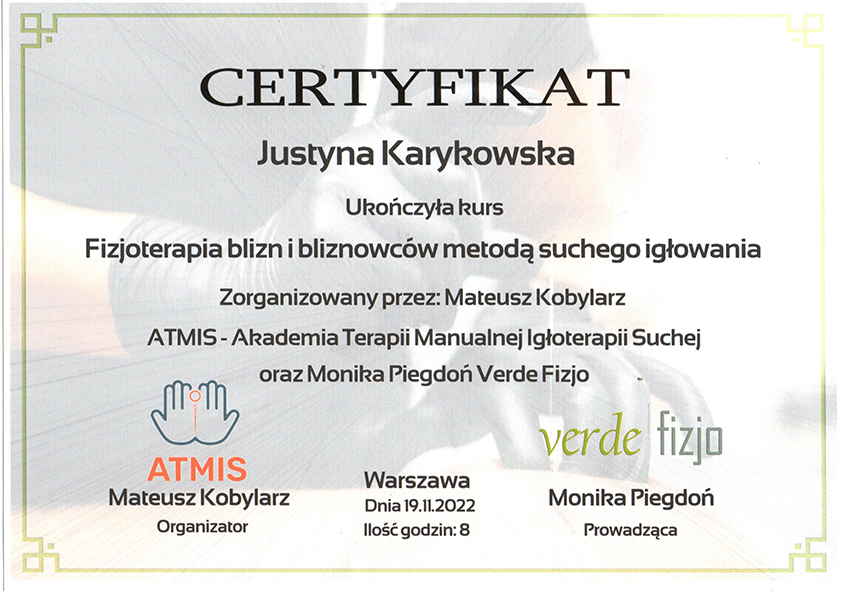 CERTYFIKAT

Justyna Karykowska

Ukończyła kurs

Fizjoterapia blizn i bliznowców metodą suchego igłowania

Zorganizowany przez: Mateusz Kobylarz

ATMIS - Akademia Terapii Manualnej Igłoterapii Suchej

oraz Monika Piegdoń Verde Fizjo

ATMIS

Mateusz Kobylarz

Organizator

Warszawa

Dnia 19.11.2022

Ilość godzin: 8

verde fizjo

Monika Piegdoń

Prowadząca